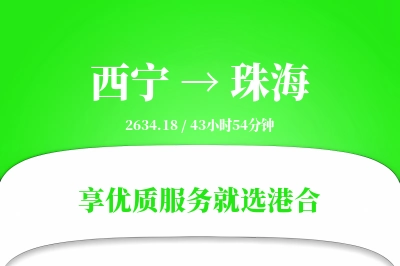 西宁 → 珠海

2634.18 / 43小时54分钟

享优质服务就选港合